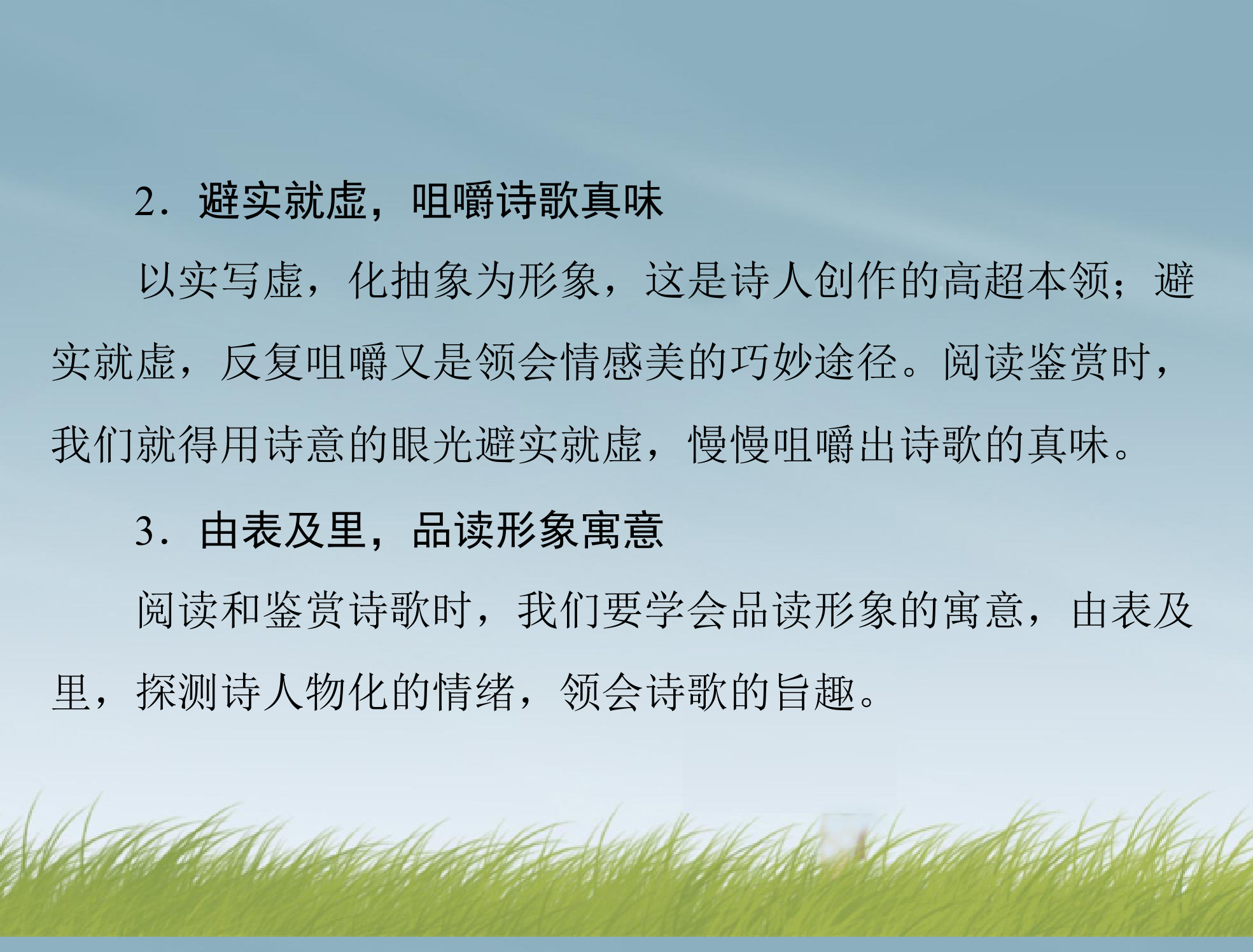 2．避实就虚，咀嚼诗歌真味

以实写虚，化抽象为形象，这是诗人创作的高超本领；避实就虚，反复咀嚼又是领会情感美的巧妙途径。阅读鉴赏时，我们就得用诗意的眼光避实就虚，慢慢咀嚼出诗歌的真味。

3．由表及里，品读形象寓意

阅读和鉴赏诗歌时，我们要学会品读形象的寓意，由表及里，探测诗人物化的情绪，领会诗歌的旨趣。